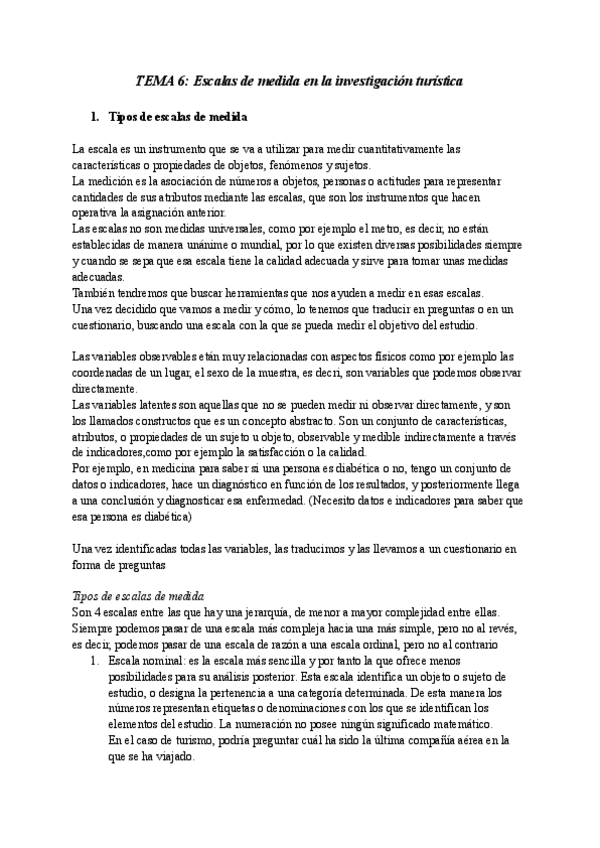 TEMA 6: Escalas de medida en la investigación turística

1. Tipos de escalas de medida

La escala es un instrumento que se va a utilizar para medir cuantitativamente las características o propiedades de objetos, fenómenos y sujetos.
La medición es la asociación de números a objetos, personas o actitudes para representar cantidades de sus atributos mediante las escalas, que son los instrumentos que hacen operativa la asignación anterior.
Las escalas no son medidas universales, como por ejemplo el metro, es decir, no están establecidas de manera unánime o mundial, por lo que existen diversas posibilidades siempre y cuando se sepa que esa escala tiene la calidad adecuada y sirve para tomar unas medidas adecuadas.
También tendremos que buscar herramientas que nos ayuden a medir en esas escalas.
Una vez decidido que vamos a medir y cómo, lo tenemos que traducir en preguntas o en un cuestionario, buscando una escala con la que se pueda medir el objetivo del estudio.

Las variables observables etán muy relacionadas con aspectos físicos como por ejemplo las coordenadas de un lugar, el sexo de la muestra, es decri, son variables que podemos observar directamente.
Las variables latentes son aquellas que no se pueden medir ni observar directamente, y son los llamados constructos que es un concepto abstracto. Son un conjunto de características, atributos, o propiedades de un sujeto u objeto, observable y medible indirectamente a través de indicadores,como por ejemplo la satisfacción o la calidad.
Por ejemplo, en medicina para saber si una persona es diabética o no, tengo un conjunto de datos o indicadores, hace un diagnóstico en función de los resultados, y posteriormente llega a una conclusión y diagnosticar esa enfermedad. (Necesito datos e indicadores para saber que esa persona es diabética)

Una vez identificadas todas las variables, las traducimos y las llevamos a un cuestionario en forma de preguntas

Tipos de escalas de medida
Son 4 escalas entre las que hay una jerarquía, de menor a mayor complejidad entre ellas.
Siempre podemos pasar de una escala más compleja hacia una más simple, pero no al revés, es decir, podemos pasar de una escala de razón a una escala ordinal, pero no al contrario
1. Escala nominal: es la escala más sencilla y por tanto la que ofrece menos posibilidades para su análisis posterior. Esta escala identifica un objeto o sujeto de estudio, o designa la pertenencia a una categoría determinada. De esta manera los números representan etiquetas o denominaciones con los que se identifican los elementos del estudio. La numeración no posee ningún significado matemático.
En el caso de turismo, podría preguntar cuál ha sido la última compañía aérea en la que se ha viajado.